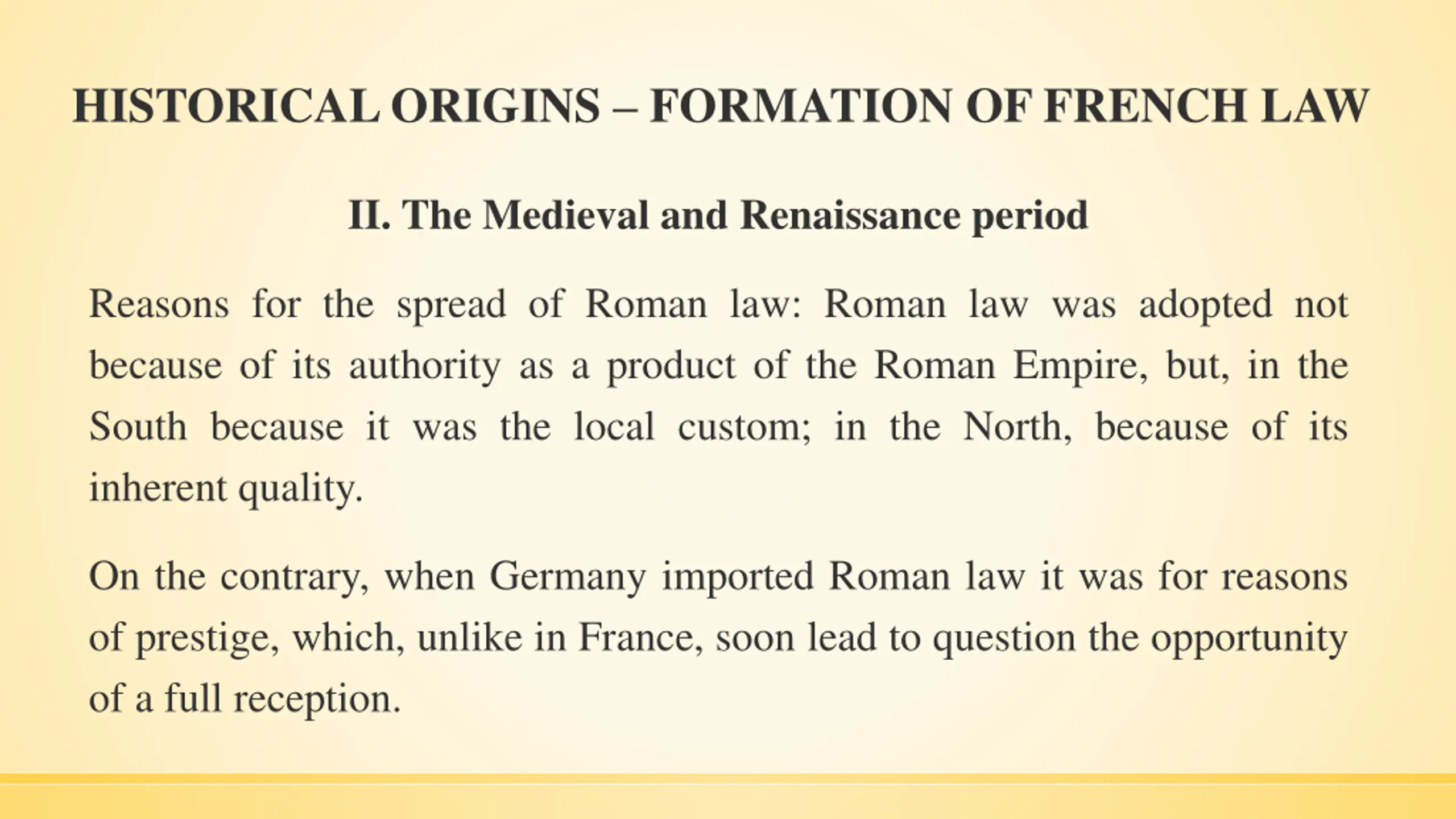 HISTORICAL ORIGINS – FORMATION OF FRENCH LAW

II. The Medieval and Renaissance period

Reasons for the spread of Roman law: Roman law was adopted not because of its authority as a product of the Roman Empire, but, in the South because it was the local custom; in the North, because of its inherent quality.

On the contrary, when Germany imported Roman law it was for reasons of prestige, which, unlike in France, soon lead to question the opportunity of a full reception.